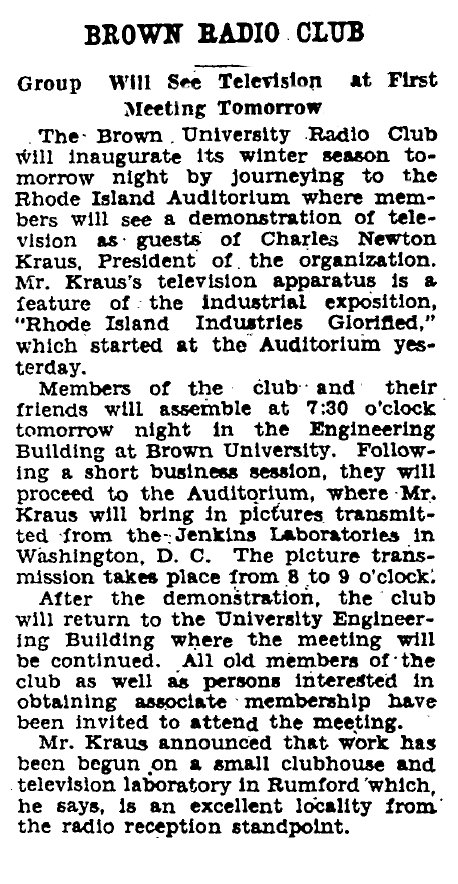 BROWN RADIO CLUB

Group Will See Television at First Meeting Tomorrow

The Brown University Radio Club will inaugurate its winter season tomorrow night by journeying to the Rhode Island Auditorium where members will see a demonstration of television as guests of Charles Newton Kraus, President of the organization. Mr. Kraus's television apparatus is a feature of the industrial exposition, "Rhode Island Industries Glorified," which started at the Auditorium yesterday.

Members of the club and their friends will assemble at 7:30 o'clock tomorrow night in the Engineering Building at Brown University. Following a short business session, they will proceed to the Auditorium, where Mr. Kraus will bring in pictures transmitted from the Jenkins Laboratories in Washington, D. C. The picture transmission takes place from 8 to 9 o'clock.

After the demonstration, the club will return to the University Engineering Building where the meeting will be continued. All old members of the club as well as persons interested in obtaining associate membership have been invited to attend the meeting.

Mr. Kraus announced that work has been begun on a small clubhouse and television laboratory in Rumford which, he says, is an excellent locality from the radio reception standpoint.